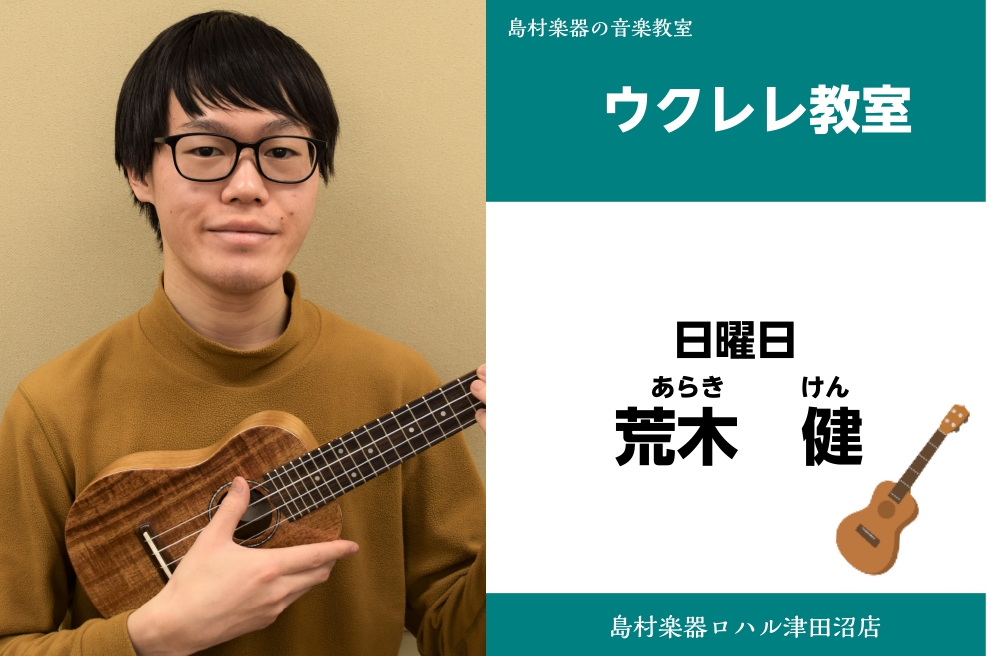 島村楽器の音楽教室

ウクレレ教室

日曜日

あらき　けん
荒木　健

島村楽器ロハル津田沼店